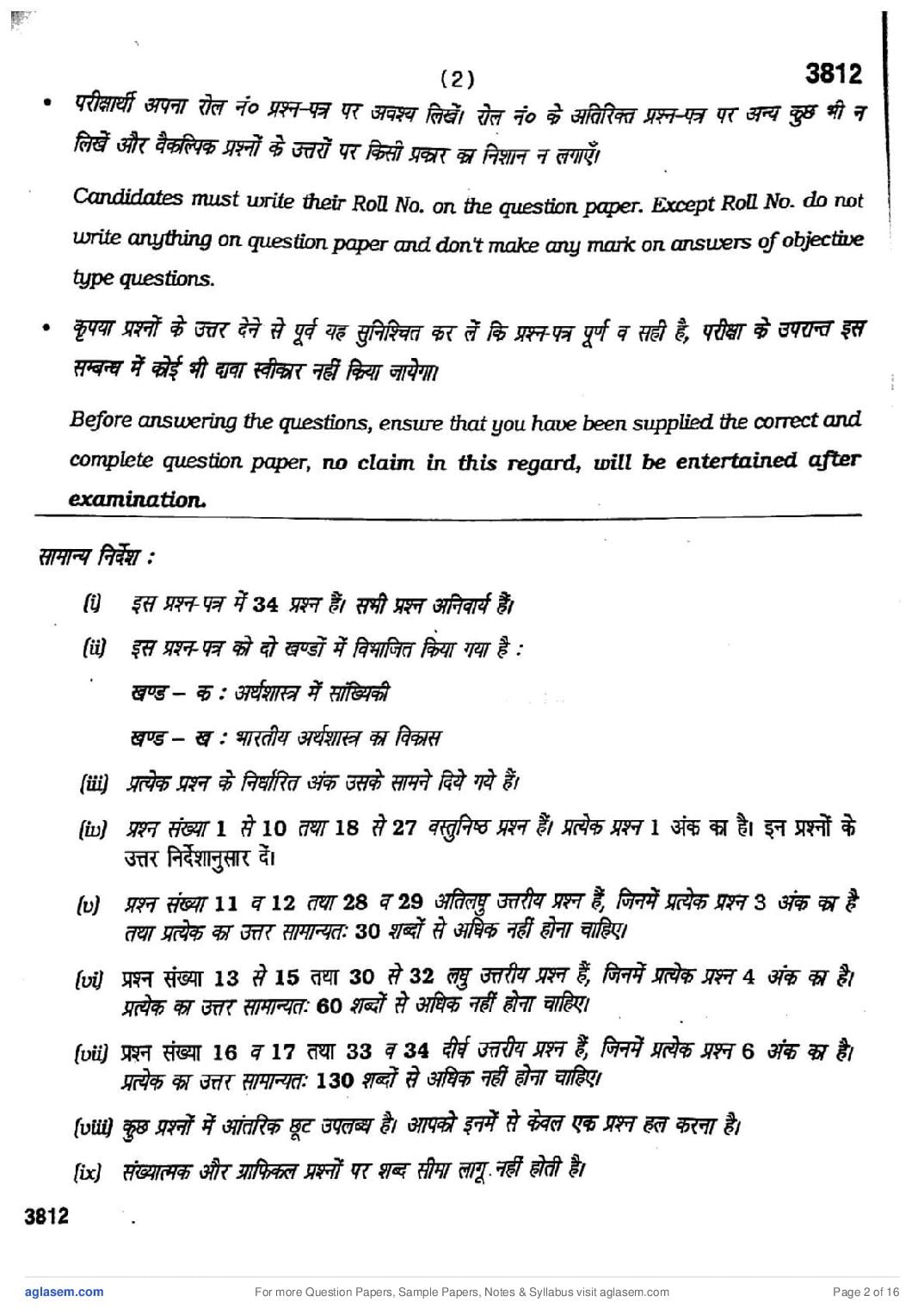 ( 2 ) 3812

• परीक्षार्थी अपना रोल नं० प्रश्न-पत्र पर अवश्य लिखें। रोल नं० के अतिरिक्त प्रश्न-पत्र पर अन्य कुछ भी न लिखें और वैकल्पिक प्रश्नों के उत्तरों पर किसी प्रकार का निशान न लगाएँ।

Candidates must write their Roll No. on the question paper. Except Roll No. do not write anything on question paper and don't make any mark on answers of objective type questions.

• कृपया प्रश्नों के उत्तर देने से पूर्व यह सुनिश्चित कर लें कि प्रश्न-पत्र पूर्ण व सही है, परीक्षा के उपरान्त इस सम्बन्ध में कोई भी दावा स्वीकार नहीं किया जायेगा।

Before answering the questions, ensure that you have been supplied the correct and complete question paper, no claim in this regard, will be entertained after examination.

सामान्य निर्देश :

(i) इस प्रश्न-पत्र में 34 प्रश्न हैं। सभी प्रश्न अनिवार्य हैं।

(ii) इस प्रश्न-पत्र को दो खण्डों में विभाजित किया गया है :

खण्ड – क : अर्थशास्त्र में सांख्यिकी

खण्ड – ख : भारतीय अर्थशास्त्र का विकास

(iii) प्रत्येक प्रश्न के निर्धारित अंक उसके सामने दिये गये हैं।

(iv) प्रश्न संख्या 1 से 10 तथा 18 से 27 वस्तुनिष्ठ प्रश्न हैं। प्रत्येक प्रश्न 1 अंक का है। इन प्रश्नों के उत्तर निर्देशानुसार दें।

(v) प्रश्न संख्या 11 व 12 तथा 28 व 29 अतिलघु उत्तरीय प्रश्न हैं, जिनमें प्रत्येक प्रश्न 3 अंक का है तथा प्रत्येक का उत्तर सामान्यतः 30 शब्दों से अधिक नहीं होना चाहिए।

(vi) प्रश्न संख्या 13 से 15 तथा 30 से 32 लघु उत्तरीय प्रश्न हैं, जिनमें प्रत्येक प्रश्न 4 अंक का है। प्रत्येक का उत्तर सामान्यतः 60 शब्दों से अधिक नहीं होना चाहिए।

(vii) प्रश्न संख्या 16 व 17 तथा 33 व 34 दीर्घ उत्तरीय प्रश्न हैं, जिनमें प्रत्येक प्रश्न 6 अंक का है। प्रत्येक का उत्तर सामान्यतः 130 शब्दों से अधिक नहीं होना चाहिए।

(viii) कुछ प्रश्नों में आंतरिक छूट उपलब्ध है। आपको इनमें से केवल एक प्रश्न हल करना है।

(ix) संख्यात्मक और ग्राफिकल प्रश्नों पर शब्द सीमा लागू नहीं होती है।

3812

aglasem.com For more Question Papers, Sample Papers, Notes & Syllabus visit aglasem.com Page 2 of 16